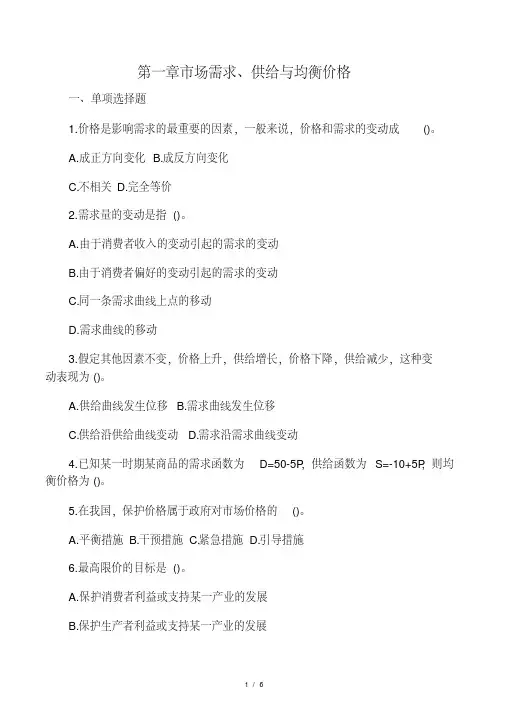 第一章市场需求、供给与均衡价格

一、单项选择题

1.价格是影响需求的最重要的因素，一般来说，价格和需求的变动成 ()。

A.成正方向变化 B.成反方向变化

C.不相关 D.完全等价

2.需求量的变动是指 ()。

A.由于消费者收入的变动引起的需求的变动

B.由于消费者偏好的变动引起的需求的变动

C.同一条需求曲线上点的移动

D.需求曲线的移动

3.假定其他因素不变，价格上升，供给增长，价格下降，供给减少，这种变动表现为 ()。

A.供给曲线发生位移 B.需求曲线发生位移

C.供给沿供给曲线变动 D.需求沿需求曲线变动

4.已知某一时期某商品的需求函数为 D=50-5P, 供给函数为 S=-10+5P, 则均衡价格为 ()。

5.在我国，保护价格属于政府对市场价格的 ()。

A.平衡措施 B.干预措施 C.紧急措施 D.引导措施

6.最高限价的目标是 ()。

A.保护消费者利益或支持某一产业的发展

B.保护生产者利益或支持某一产业的发展

1 / 6